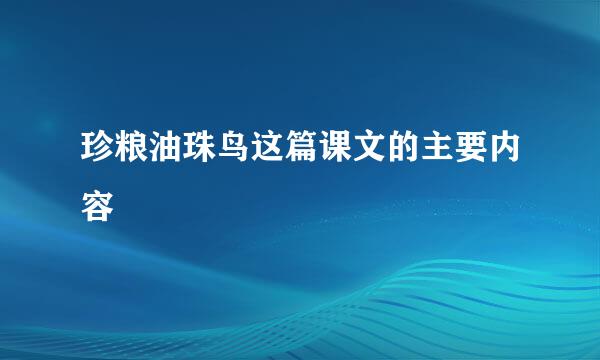 珍粮油珠鸟这篇课文的主要内容